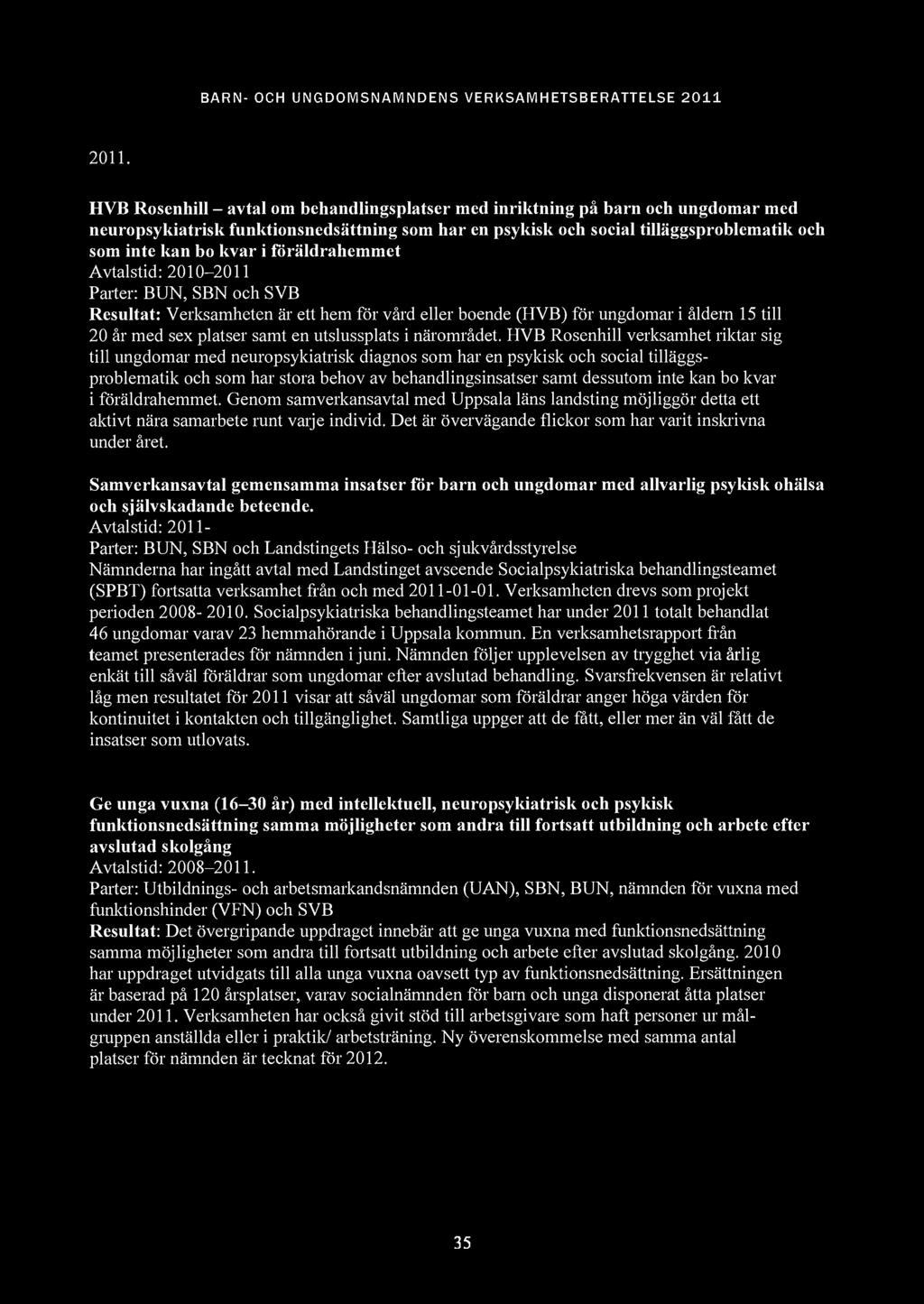 BARN- OCH UNGDOMSNAMNDENS VERKSAMHETSBERATTELSE 2011

2011.

HVB Rosenhill – avtal om behandlingsplatser med inriktning på barn och ungdomar med neuropsykiatrisk funktionsnedsättning som har en psykisk och social tilläggsproblematik och som inte kan bo kvar i föräldrahemmet
Avtalstid: 2010–2011
Parter: BUN, SBN och SVB
Resultat: Verksamheten är ett hem för vård eller boende (HVB) för ungdomar i åldern 15 till 20 år med sex platser samt en utslussplats i närområdet. HVB Rosenhill verksamhet riktar sig till ungdomar med neuropsykiatrisk diagnos som har en psykisk och social tilläggsproblematik och som har stora behov av behandlingsinsatser samt dessutom inte kan bo kvar i föräldrahemmet. Genom samverkansavtal med Uppsala läns landsting möjliggör detta ett aktivt nära samarbete runt varje individ. Det är övervägande flickor som har varit inskrivna under året.

Samverkansavtal gemensamma insatser för barn och ungdomar med allvarlig psykisk ohälsa och självskadande beteende.
Avtalstid: 2011-
Parter: BUN, SBN och Landstingets Hälso- och sjukvårdsstyrelse
Nämnderna har ingått avtal med Landstinget avseende Socialpsykiatriska behandlingsteamet (SPBT) fortsatta verksamhet från och med 2011-01-01. Verksamheten drevs som projekt perioden 2008- 2010. Socialpsykiatriska behandlingsteamet har under 2011 totalt behandlat 46 ungdomar varav 23 hemmahörande i Uppsala kommun. En verksamhetsrapport från teamet presenterades för nämnden i juni. Nämnden följer upplevelsen av trygghet via årlig enkät till såväl föräldrar som ungdomar efter avslutad behandling. Svarsfrekvensen är relativt låg men resultatet för 2011 visar att såväl ungdomar som föräldrar anger höga värden för kontinuitet i kontakten och tillgänglighet. Samtliga uppger att de fått, eller mer än väl fått de insatser som utlovats.

Ge unga vuxna (16–30 år) med intellektuell, neuropsykiatrisk och psykisk funktionsnedsättning samma möjligheter som andra till fortsatt utbildning och arbete efter avslutad skolgång
Avtalstid: 2008–2011.
Parter: Utbildnings- och arbetsmarkandsnämnden (UAN), SBN, BUN, nämnden för vuxna med funktionshinder (VFN) och SVB
Resultat: Det övergripande uppdraget innebär att ge unga vuxna med funktionsnedsättning samma möjligheter som andra till fortsatt utbildning och arbete efter avslutad skolgång. 2010 har uppdraget utvidgats till alla unga vuxna oavsett typ av funktionsnedsättning. Ersättningen är baserad på 120 årsplatser, varav socialnämnden för barn och unga disponerat åtta platser under 2011. Verksamheten har också givit stöd till arbetsgivare som haft personer ur målgruppen anställda eller i praktik/ arbetsträning. Ny överenskommelse med samma antal platser för nämnden är tecknat för 2012.

35